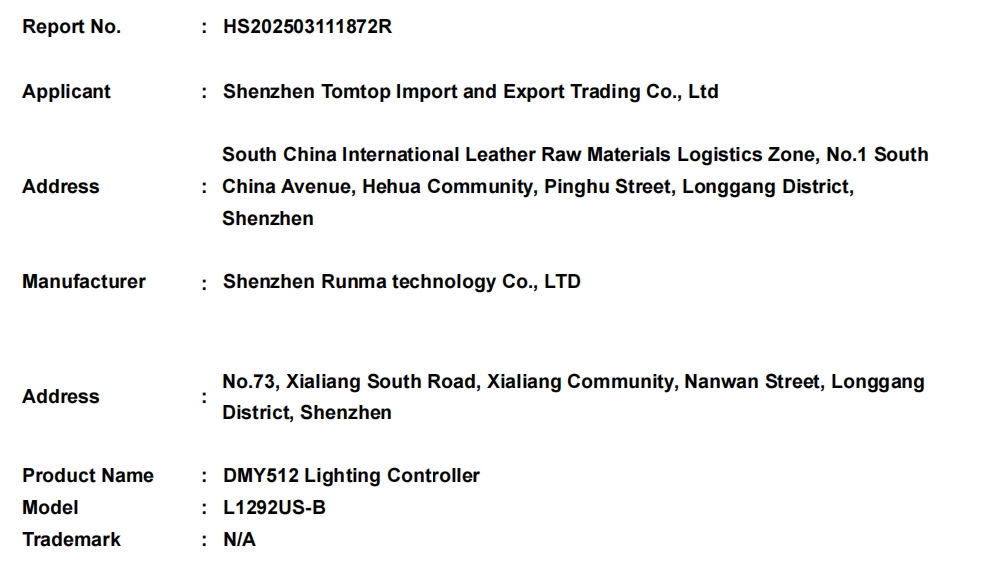 Report No. : HS202503111872R

Applicant : Shenzhen Tomtop Import and Export Trading Co., Ltd

Address : South China International Leather Raw Materials Logistics Zone, No.1 South China Avenue, Hehua Community, Pinghu Street, Longgang District, Shenzhen

Manufacturer : Shenzhen Runma technology Co., LTD

Address : No.73, Xialiang South Road, Xialiang Community, Nanwan Street, Longgang District, Shenzhen

Product Name : DMY512 Lighting Controller
Model : L1292US-B
Trademark : N/A